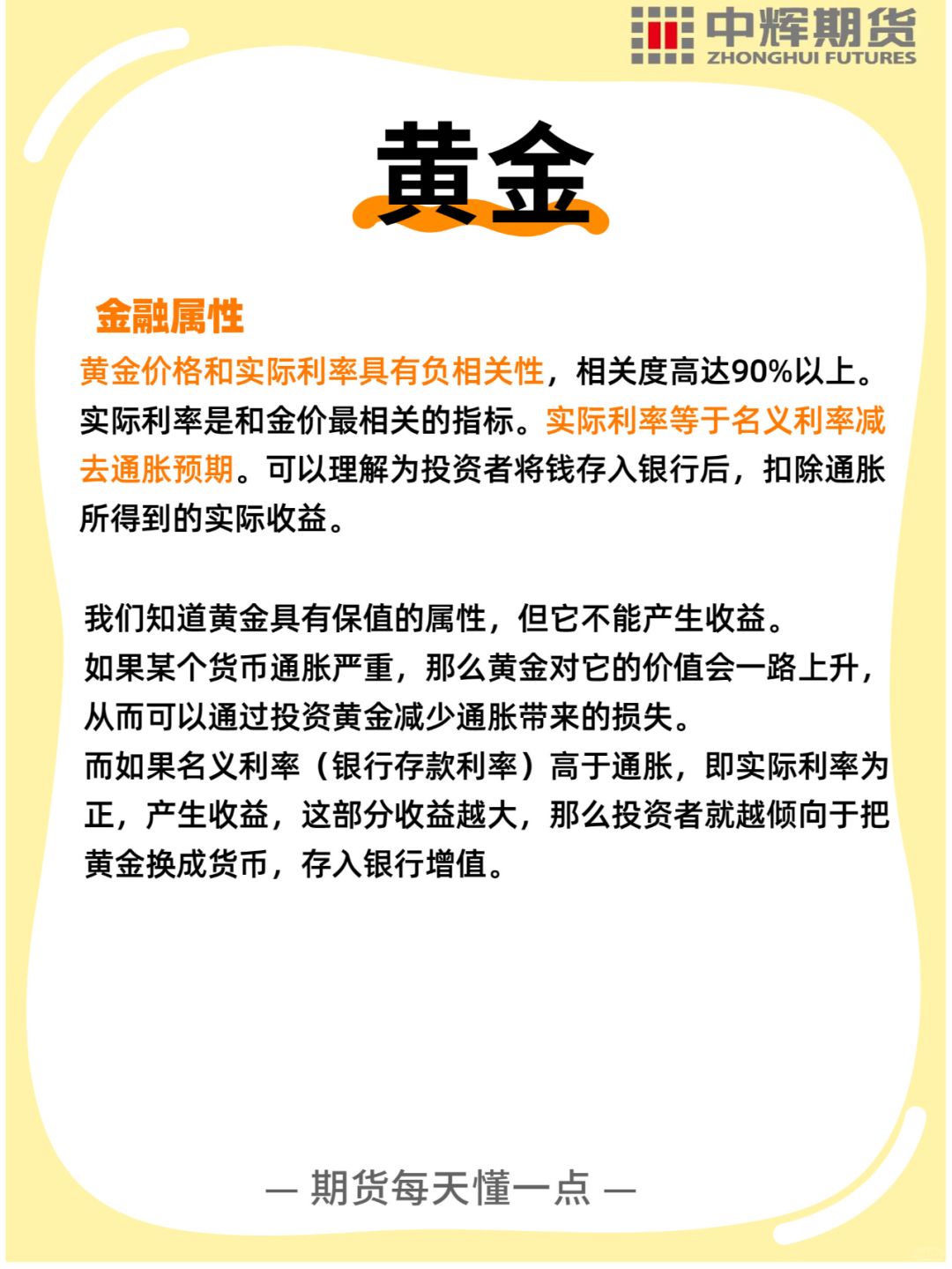 中辉期货
ZHONGHUI FUTURES

黄金

金融属性

黄金价格和实际利率具有负相关性，相关度高达90%以上。实际利率是和金价最相关的指标。实际利率等于名义利率减去通胀预期。可以理解为投资者将钱存入银行后，扣除通胀所得到的实际收益。

我们知道黄金具有保值的属性，但它不能产生收益。
如果某个货币通胀严重，那么黄金对它的价值会一路上升，从而可以通过投资黄金减少通胀带来的损失。
而如果名义利率（银行存款利率）高于通胀，即实际利率为正，产生收益，这部分收益越大，那么投资者就越倾向于把黄金换成货币，存入银行增值。

— 期货每天懂一点 —